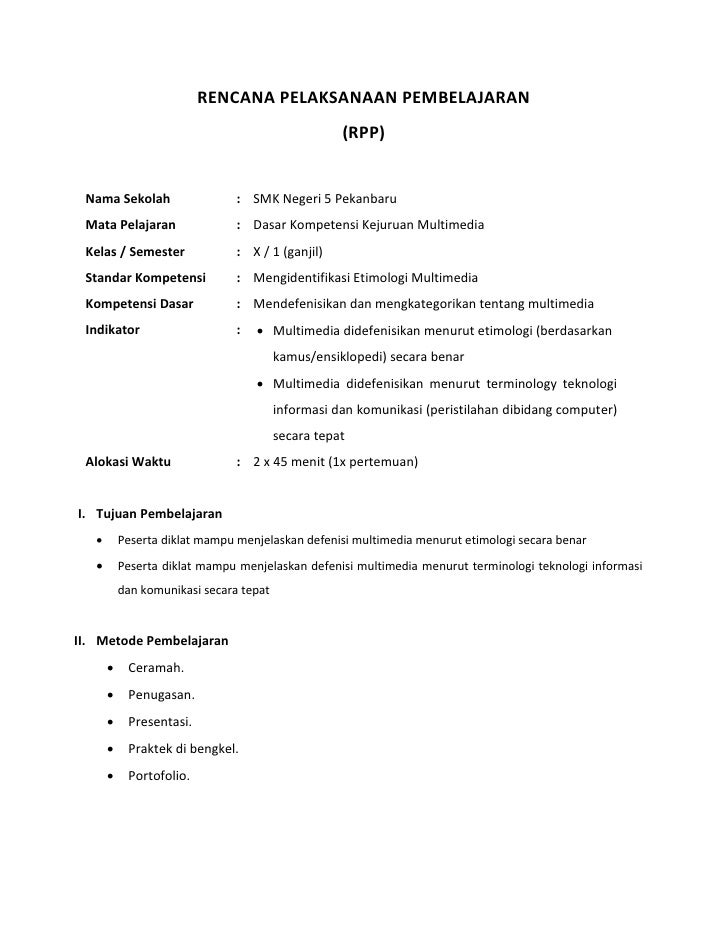 RENCANA PELAKSANAAN PEMBELAJARAN
(RPP)

Nama Sekolah : SMK Negeri 5 Pekanbaru
Mata Pelajaran : Dasar Kompetensi Kejuruan Multimedia
Kelas / Semester : X / 1 (ganjil)
Standar Kompetensi : Mengidentifikasi Etimologi Multimedia
Kompetensi Dasar : Mendefenisikan dan mengkategorikan tentang multimedia
Indikator :
• Multimedia didefenisikan menurut etimologi (berdasarkan kamus/ensiklopedi) secara benar
• Multimedia didefenisikan menurut terminology teknologi informasi dan komunikasi (peristilahan dibidang computer) secara tepat
Alokasi Waktu : 2 x 45 menit (1x pertemuan)

I. Tujuan Pembelajaran
• Peserta diklat mampu menjelaskan defenisi multimedia menurut etimologi secara benar
• Peserta diklat mampu menjelaskan defenisi multimedia menurut terminologi teknologi informasi dan komunikasi secara tepat

II. Metode Pembelajaran
• Ceramah.
• Penugasan.
• Presentasi.
• Praktek di bengkel.
• Portofolio.